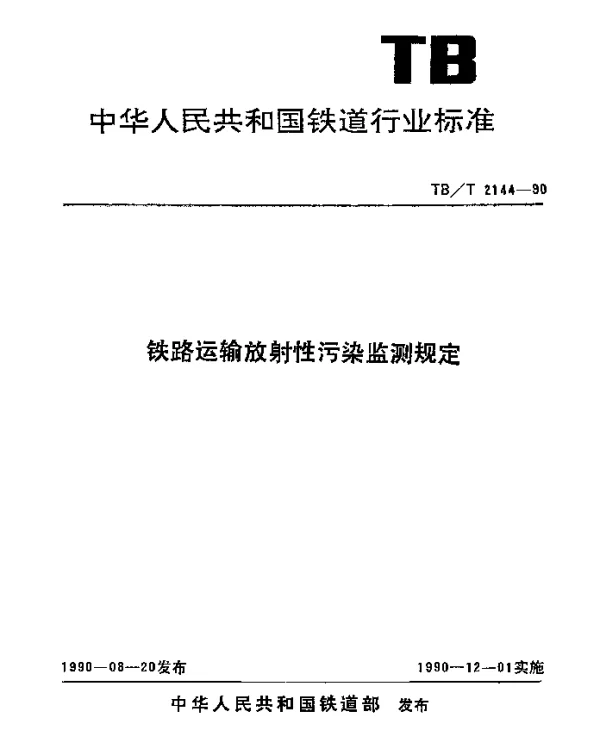 TB

中华人民共和国铁道行业标准

TB/T 2144—90

铁路运输放射性污染监测规定

1990—08—20发布

1990—12—01实施

中华人民共和国铁道部 发布